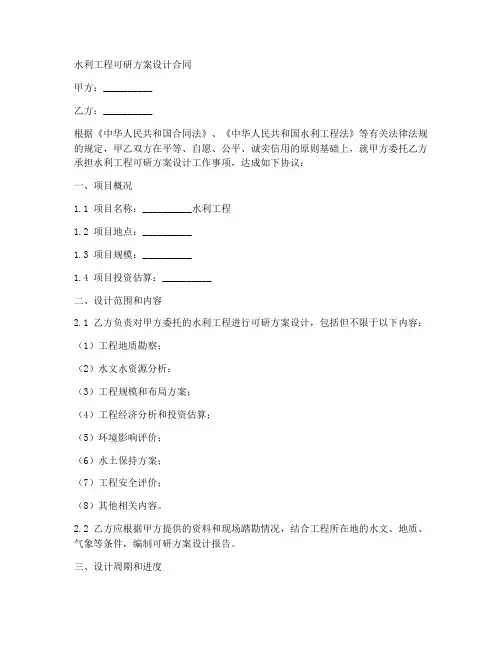 水利工程可研方案设计合同

甲方：__________

乙方：__________

根据《中华人民共和国合同法》、《中华人民共和国水利工程法》等有关法律法规的规定，甲乙双方在平等、自愿、公平、诚实信用的原则基础上，就甲方委托乙方承担水利工程可研方案设计工作事项，达成如下协议：

一、项目概况

1.1 项目名称：__________水利工程

1.2 项目地点：__________

1.3 项目规模：__________

1.4 项目投资估算：__________

二、设计范围和内容

2.1 乙方负责对甲方委托的水利工程进行可研方案设计，包括但不限于以下内容：

（1）工程地质勘察；

（2）水文水资源分析；

（3）工程规模和布局方案；

（4）工程经济分析和投资估算；

（5）环境影响评价；

（6）水土保持方案；

（7）工程安全评价；

（8）其他相关内容。

2.2 乙方应根据甲方提供的资料和现场踏勘情况，结合工程所在地的水文、地质、气象等条件，编制可研方案设计报告。

三、设计周期和进度